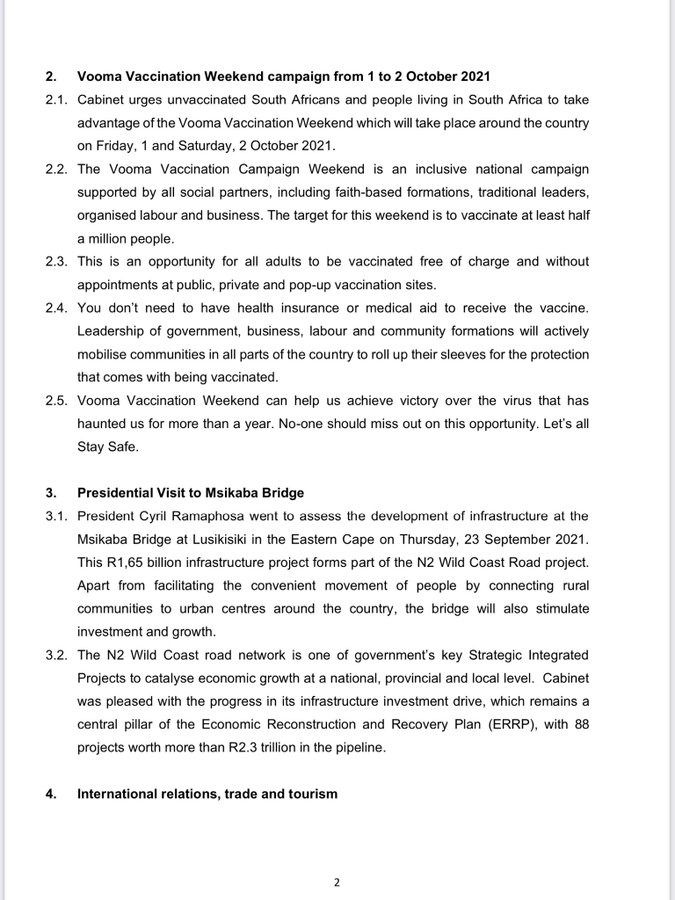 2. Vooma Vaccination Weekend campaign from 1 to 2 October 2021

2.1. Cabinet urges unvaccinated South Africans and people living in South Africa to take advantage of the Vooma Vaccination Weekend which will take place around the country on Friday, 1 and Saturday, 2 October 2021.

2.2. The Vooma Vaccination Campaign Weekend is an inclusive national campaign supported by all social partners, including faith-based formations, traditional leaders, organised labour and business. The target for this weekend is to vaccinate at least half a million people.

2.3. This is an opportunity for all adults to be vaccinated free of charge and without appointments at public, private and pop-up vaccination sites.

2.4. You don't need to have health insurance or medical aid to receive the vaccine. Leadership of government, business, labour and community formations will actively mobilise communities in all parts of the country to roll up their sleeves for the protection that comes with being vaccinated.

2.5. Vooma Vaccination Weekend can help us achieve victory over the virus that has haunted us for more than a year. No-one should miss out on this opportunity. Let's all Stay Safe.

3. Presidential Visit to Msikaba Bridge

3.1. President Cyril Ramaphosa went to assess the development of infrastructure at the Msikaba Bridge at Lusikisiki in the Eastern Cape on Thursday, 23 September 2021. This R1,65 billion infrastructure project forms part of the N2 Wild Coast Road project. Apart from facilitating the convenient movement of people by connecting rural communities to urban centres around the country, the bridge will also stimulate investment and growth.

3.2. The N2 Wild Coast road network is one of government's key Strategic Integrated Projects to catalyse economic growth at a national, provincial and local level. Cabinet was pleased with the progress in its infrastructure investment drive, which remains a central pillar of the Economic Reconstruction and Recovery Plan (ERRP), with 88 projects worth more than R2.3 trillion in the pipeline.

4. International relations, trade and tourism

2